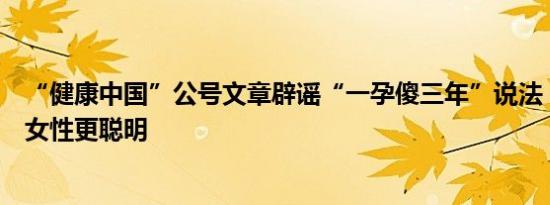 “健康中国”公号文章辟谣“一孕傻三年”说法 女性更聪明